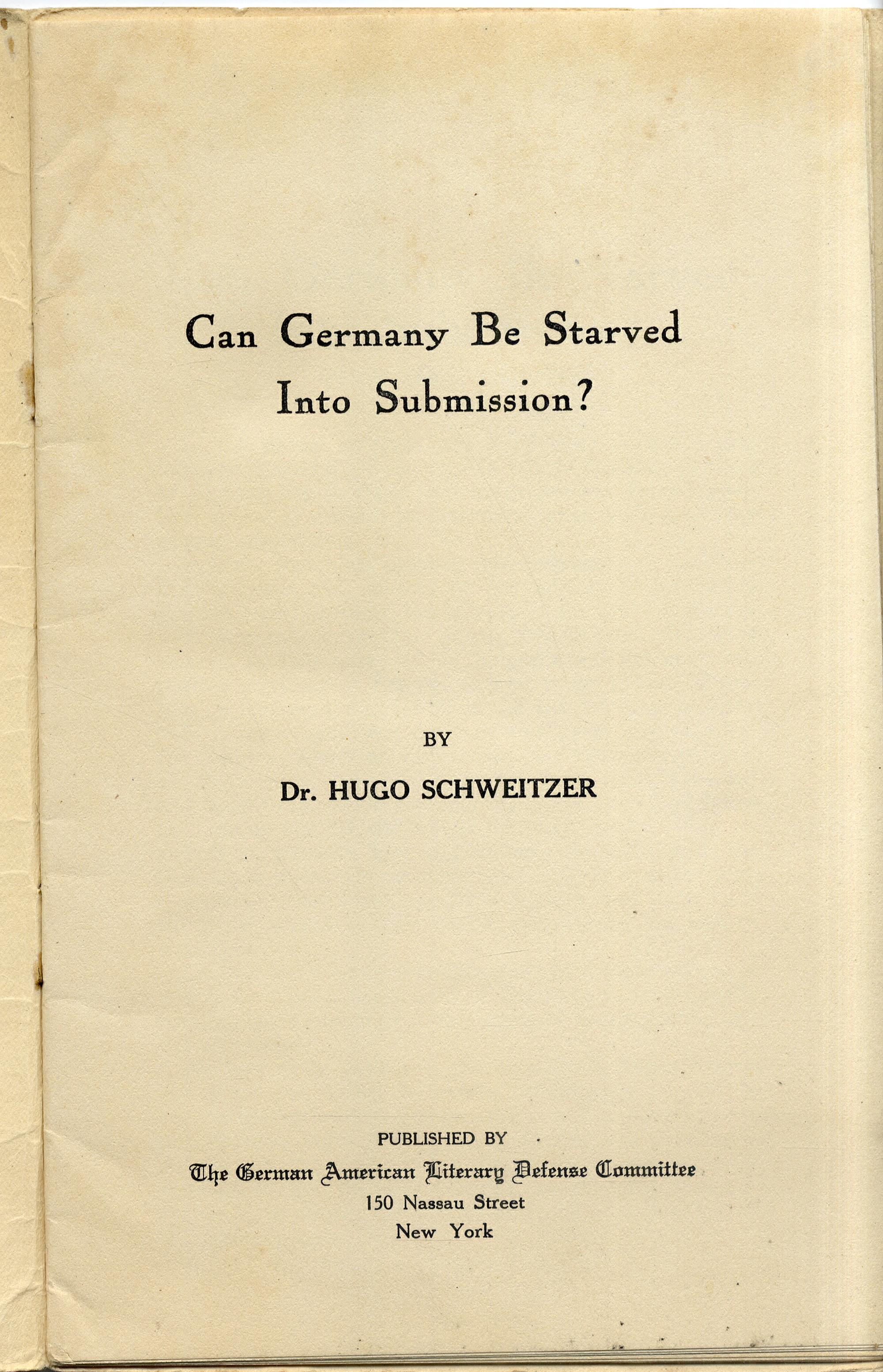 Can Germany Be Starved Into Submission?

BY

Dr. HUGO SCHWEITZER

PUBLISHED BY

The German American Literary Defense Committee

150 Nassau Street

New York